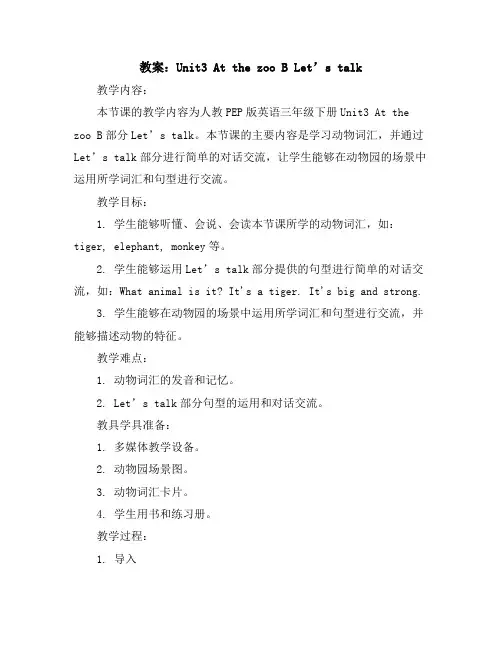 教案：Unit3 At the zoo B Let’s talk

教学内容：

本节课的教学内容为人教PEP版英语三年级下册Unit3 At the zoo B部分Let’s talk。本节课的主要内容是学习动物词汇，并通过Let’s talk部分进行简单的对话交流，让学生能够在动物园的场景中运用所学词汇和句型进行交流。

教学目标：

1. 学生能够听懂、会说、会读本节课所学的动物词汇，如：tiger, elephant, monkey等。

2. 学生能够运用Let’s talk部分提供的句型进行简单的对话交流，如：What animal is it? It's a tiger. It's big and strong.

3. 学生能够在动物园的场景中运用所学词汇和句型进行交流，并能够描述动物的特征。

教学难点：

1. 动物词汇的发音和记忆。

2. Let’s talk部分句型的运用和对话交流。

教具学具准备：

1. 多媒体教学设备。

2. 动物园场景图。

3. 动物词汇卡片。

4. 学生用书和练习册。

教学过程：

1. 导入